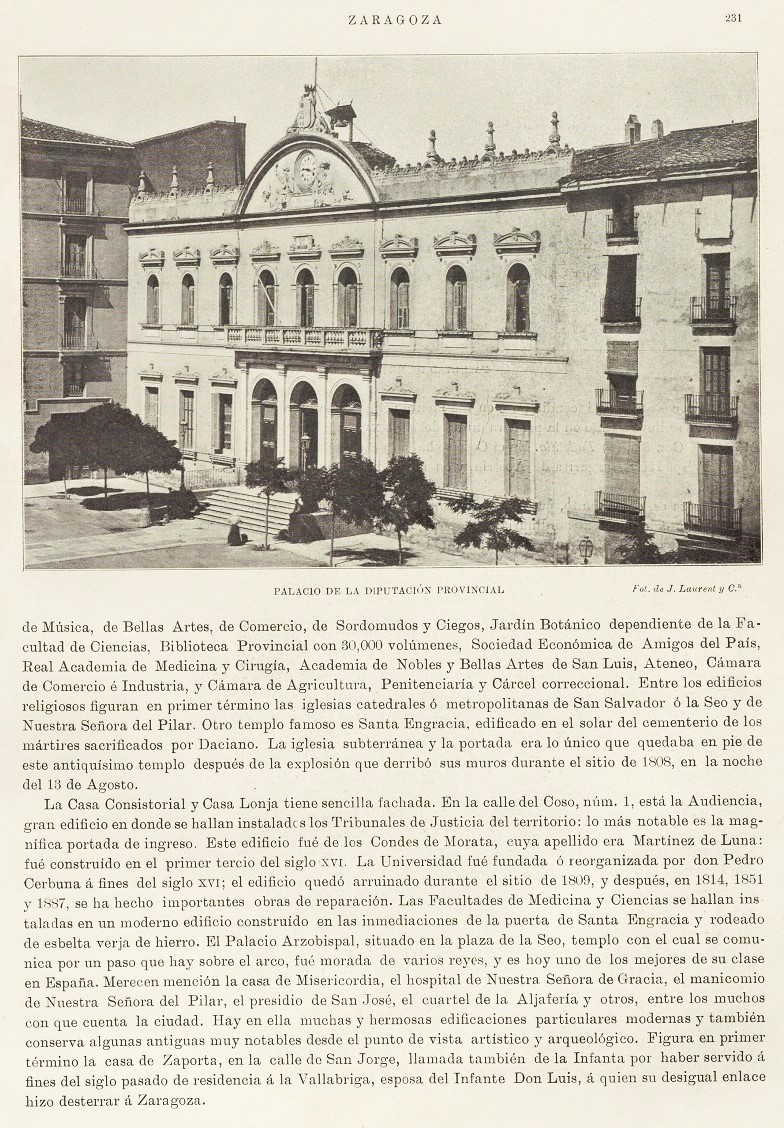 ZARAGOZA

231

PALACIO DE LA DIPUTACIÓN PROVINCIAL

Fot. de J. Laurent y C.ª

de Música, de Bellas Artes, de Comercio, de Sordomudos y Ciegos, Jardín Botánico dependiente de la Facultad de Ciencias, Biblioteca Provincial con 30,000 volúmenes, Sociedad Económica de Amigos del País, Real Academia de Medicina y Cirugía, Academia de Nobles y Bellas Artes de San Luis, Ateneo, Cámara de Comercio é Industria, y Cámara de Agricultura, Penitenciaría y Cárcel correccional. Entre los edificios religiosos figuran en primer término las iglesias catedrales ó metropolitanas de San Salvador ó la Seo y de Nuestra Señora del Pilar. Otro templo famoso es Santa Engracia, edificado en el solar del cementerio de los mártires sacrificados por Daciano. La iglesia subterránea y la portada era lo único que quedaba en pie de este antiquísimo templo después de la explosión que derribó sus muros durante el sitio de 1808, en la noche del 13 de Agosto.

La Casa Consistorial y Casa Lonja tiene sencilla fachada. En la calle del Coso, núm. 1, está la Audiencia, gran edificio en donde se hallan instalados los Tribunales de Justicia del territorio: lo más notable es la magnífica portada de ingreso. Este edificio fué de los Condes de Morata, cuya apellido era Martínez de Luna: fué construído en el primer tercio del siglo XVI. La Universidad fué fundada ó reorganizada por don Pedro Cerbuna á fines del siglo XVI; el edificio quedó arruinado durante el sitio de 1809, y después, en 1814, 1851 y 1887, se ha hecho importantes obras de reparación. Las Facultades de Medicina y Ciencias se hallan instaladas en un moderno edificio construído en las inmediaciones de la puerta de Santa Engracia y rodeado de esbelta verja de hierro. El Palacio Arzobispal, situado en la plaza de la Seo, templo con el cual se comunica por un paso que hay sobre el arco, fué morada de varios reyes, y es hoy uno de los mejores de su clase en España. Merecen mención la casa de Misericordia, el hospital de Nuestra Señora de Gracia, el manicomio de Nuestra Señora del Pilar, el presidio de San José, el cuartel de la Aljafería y otros, entre los muchos con que cuenta la ciudad. Hay en ella muchas y hermosas edificaciones particulares modernas y también conserva algunas antiguas muy notables desde el punto de vista artístico y arqueológico. Figura en primer término la casa de Zaporta, en la calle de San Jorge, llamada también de la Infanta por haber servido á fines del siglo pasado de residencia á la Vallabriga, esposa del Infante Don Luis, á quien su desigual enlace hizo desterrar á Zaragoza.